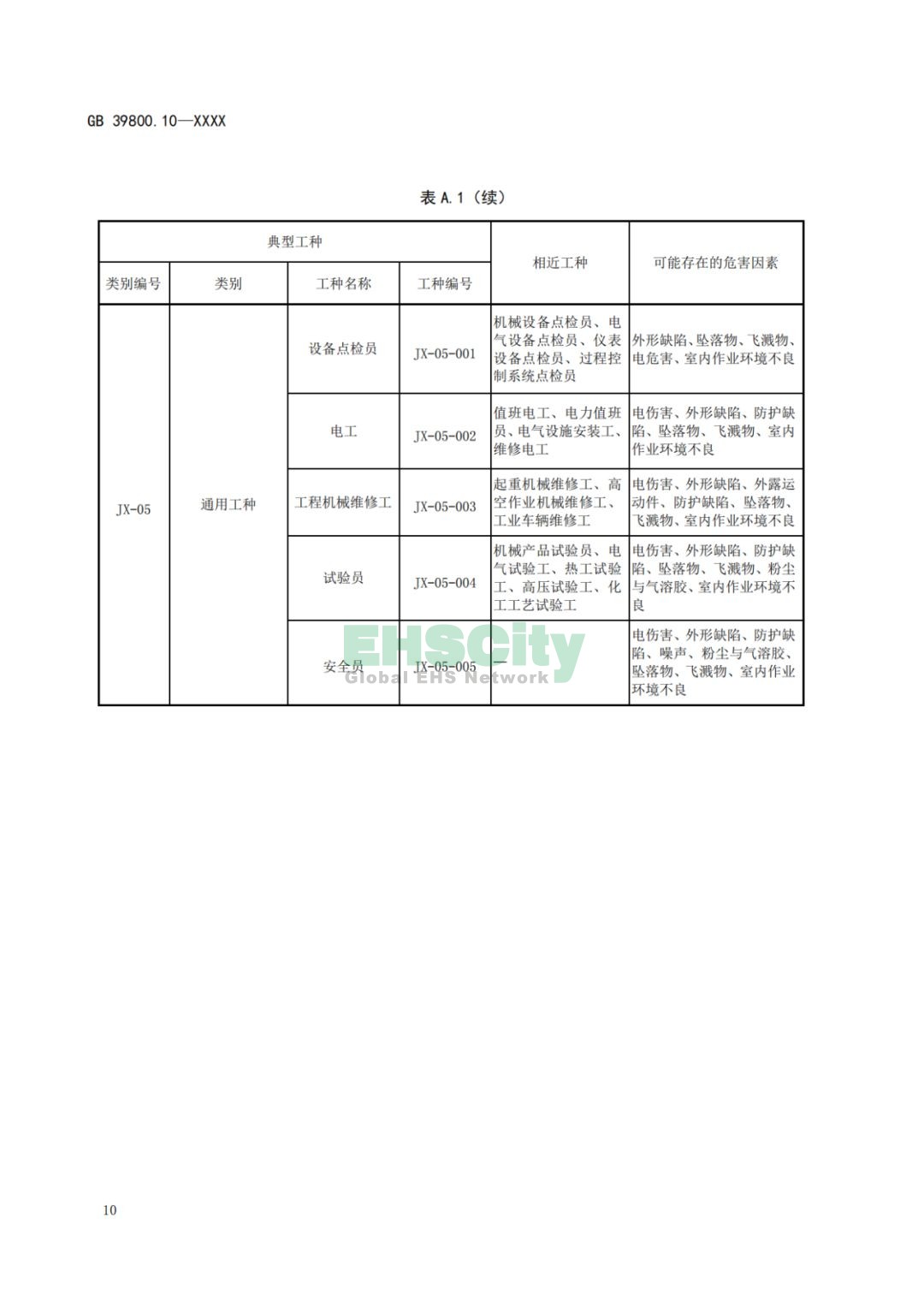 GB 39800.10—XXXX

表A.1（续）

| 典型工种 | | | | 相近工种 | 可能存在的危害因素 |
|---|---|---|---|---|---|
| 类别编号 | 类别 | 工种名称 | 工种编号 | | |
| JX-05 | 通用工种 | 设备点检员 | JX-05-001 | 机械设备点检员、电气设备点检员、仪表设备点检员、过程控制系统点检员 | 外形缺陷、坠落物、飞溅物、电危害、室内作业环境不良 |
| | | 电工 | JX-05-002 | 值班电工、电力值班员、电气设施安装工、维修电工 | 电伤害、外形缺陷、防护缺陷、坠落物、飞溅物、室内作业环境不良 |
| | | 工程机械维修工 | JX-05-003 | 起重机械维修工、高空作业机械维修工、工业车辆维修工 | 电伤害、外形缺陷、外露运动件、防护缺陷、坠落物、飞溅物、室内作业环境不良 |
| | | 试验员 | JX-05-004 | 机械产品试验员、电气试验工、热工试验工、高压试验工、化工工艺试验工 | 电伤害、外形缺陷、防护缺陷、坠落物、飞溅物、粉尘与气溶胶、室内作业环境不良 |
| | | 安全员 | JX-05-005 | — | 电伤害、外形缺陷、防护缺陷、噪声、粉尘与气溶胶、坠落物、飞溅物、室内作业环境不良 |

10

EHSCity
Global EHS Network